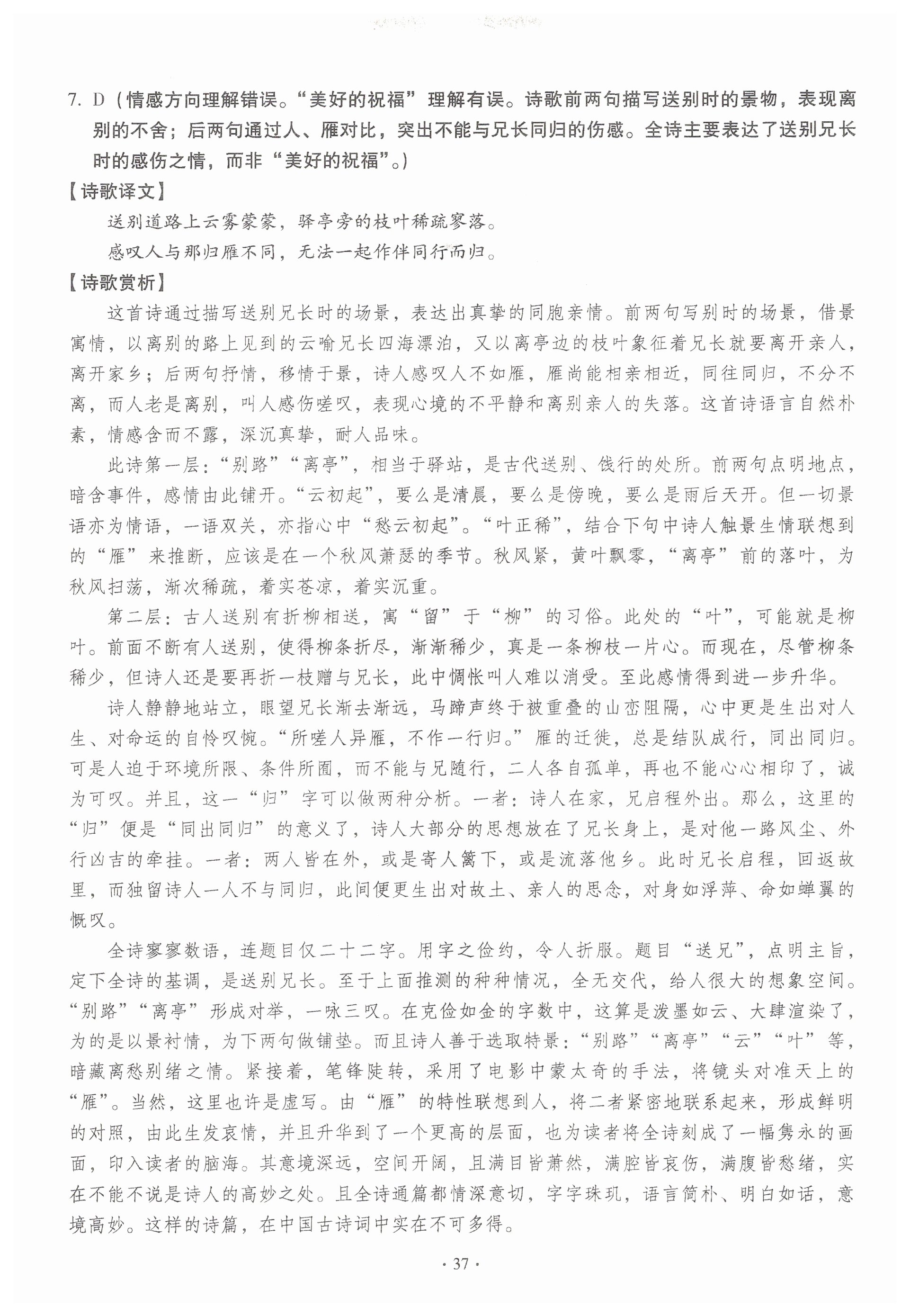 7. D（情感方向理解错误。“美好的祝福”理解有误。诗歌前两句描写送别时的景物，表现离别的不舍；后两句通过人、雁对比，突出不能与兄长同归的伤感。全诗主要表达了送别兄长时的感伤之情，而非“美好的祝福”。）

【诗歌译文】

送别道路上云雾蒙蒙，驿亭旁的枝叶稀疏寥落。

感叹人与那归雁不同，无法一起作伴同行而归。

【诗歌赏析】

这首诗通过描写送别兄长时的场景，表达出真挚的同胞亲情。前两句写别时的场景，借景寓情，以离别的路上见到的云喻兄长四海漂泊，又以离亭边的枝叶象征着兄长就要离开亲人，离开家乡；后两句抒情，移情于景，诗人感叹人不如雁，雁尚能相亲相近，同往同归，不分不离，而人老是离别，叫人感伤嗟叹，表现心境的不平静和离别亲人的失落。这首诗语言自然朴素，情感含而不露，深沉真挚，耐人品味。

此诗第一层：“别路”“离亭”，相当于驿站，是古代送别、饯行的处所。前两句点明地点，暗含事件，感情由此铺开。“云初起”，要么是清晨，要么是傍晚，要么是雨后天开。但一切景语亦为情语，一语双关，亦指心中“愁云初起”。“叶正稀”，结合下句中诗人触景生情联想到的“雁”来推断，应该是在一个秋风萧瑟的季节。秋风紧，黄叶飘零，“离亭”前的落叶，为秋风扫荡，渐次稀疏，着实苍凉，着实沉重。

第二层：古人送别有折柳相送，寓“留”于“柳”的习俗。此处的“叶”，可能就是柳叶。前面不断有人送别，使得柳条折尽，渐渐稀少，真是一条柳枝一片心。而现在，尽管柳条稀少，但诗人还是要再折一枝赠与兄长，此中惆怅叫人难以消受。至此感情得到进一步升华。

诗人静静地站立，眼望兄长渐去渐远，马蹄声终于被重叠的山峦阻隔，心中更是生出对人生、对命运的自怜叹惋。“所嗟人异雁，不作一行归。”雁的迁徙，总是结队成行，同出同归。可是人迫于环境所限、条件所囿，而不能与兄随行，二人各自孤单，再也不能心心相印了，诚为可叹。并且，这一“归”字可以做两种分析。一者：诗人在家，兄启程外出。那么，这里的“归”便是“同出同归”的意义了，诗人大部分的思想放在了兄长身上，是对他一路风尘、外行凶吉的牵挂。一者：两人皆在外，或是寄人篱下，或是流落他乡。此时兄长启程，回返故里，而独留诗人一人不与同归，此间便更生出对故土、亲人的思念，对身如浮萍、命如蝉翼的慨叹。

全诗寥寥数语，连题目仅二十二字。用字之俭约，令人折服。题目“送兄”，点明主旨，定下全诗的基调，是送别兄长。至于上面推测的种种情况，全无交代，给人很大的想象空间。“别路”“离亭”形成对举，一咏三叹。在克俭如金的字数中，这算是泼墨如云、大肆渲染了，为的是以景衬情，为下两句做铺垫。而且诗人善于选取特景：“别路”“离亭”“云”“叶”等，暗藏离愁别绪之情。紧接着，笔锋陡转，采用了电影中蒙太奇的手法，将镜头对准天上的“雁”。当然，这里也许是虚写。由“雁”的特性联想到人，将二者紧密地联系起来，形成鲜明的对照，由此生发哀情，并且升华到了一个更高的层面，也为读者将全诗刻成了一幅隽永的画面，印入读者的脑海。其意境深远，空间开阔，且满目皆萧然，满腔皆哀伤，满腹皆愁绪，实在不能不说是诗人的高妙之处。且全诗通篇都情深意切，字字珠玑，语言简朴、明白如话，意境高妙。这样的诗篇，在中国古诗词中实在不可多得。

· 37 ·